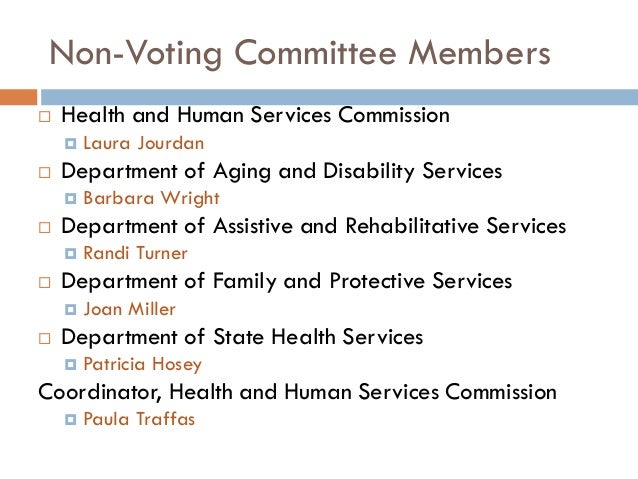 Non-Voting Committee Members

Health and Human Services Commission
Laura Jourdan
Department of Aging and Disability Services
Barbara Wright
Department of Assistive and Rehabilitative Services
Randi Turner
Department of Family and Protective Services
Joan Miller
Department of State Health Services
Patricia Hosey
Coordinator, Health and Human Services Commission
Paula Traffas